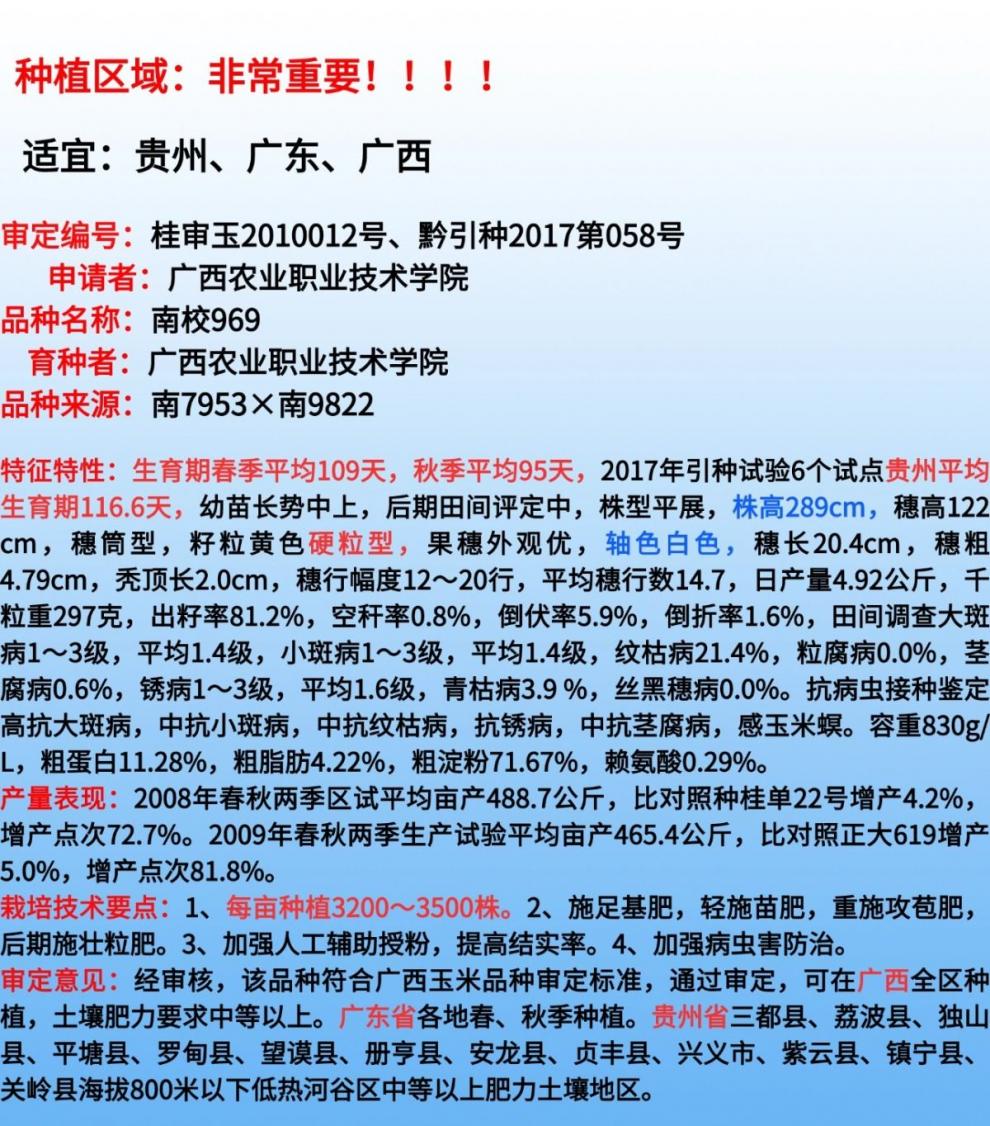 种植区域：非常重要！！！！

适宜：贵州、广东、广西

审定编号：桂审玉2010012号、黔引种2017第058号
申请者：广西农业职业技术学院
品种名称：南校969
育种者：广西农业职业技术学院
品种来源：南7953×南9822

特征特性：生育期春季平均109天，秋季平均95天，2017年引种试验6个试点贵州平均生育期116.6天，幼苗长势中上，后期田间评定中，株型平展，株高289cm，穗高122cm，穗筒型，籽粒黄色硬粒型，果穗外观优，轴色白色，穗长20.4cm，穗粗4.79cm，秃顶长2.0cm，穗行幅度12～20行，平均穗行数14.7，日产量4.92公斤，千粒重297克，出籽率81.2%，空秆率0.8%，倒伏率5.9%，倒折率1.6%，田间调查大斑病1～3级，平均1.4级，小斑病1～3级，平均1.4级，纹枯病21.4%，粒腐病0.0%，茎腐病0.6%，锈病1～3级，平均1.6级，青枯病3.9 %，丝黑穗病0.0%。抗病虫接种鉴定高抗大斑病，中抗小斑病，中抗纹枯病，抗锈病，中抗茎腐病，感玉米螟。容重830g/L，粗蛋白11.28%，粗脂肪4.22%，粗淀粉71.67%，赖氨酸0.29%。
产量表现：2008年春秋两季区试平均亩产488.7公斤，比对照种桂单22号增产4.2%，增产点次72.7%。2009年春秋两季生产试验平均亩产465.4公斤，比对照正大619增产5.0%，增产点次81.8%。
栽培技术要点：1、每亩种植3200～3500株。2、施足基肥，轻施苗肥，重施攻苞肥，后期施壮粒肥。3、加强人工辅助授粉，提高结实率。4、加强病虫害防治。
审定意见：经审核，该品种符合广西玉米品种审定标准，通过审定，可在广西全区种植，土壤肥力要求中等以上。广东省各地春、秋季种植。贵州省三都县、荔波县、独山县、平塘县、罗甸县、望谟县、册亨县、安龙县、贞丰县、兴义市、紫云县、镇宁县、关岭县海拔800米以下低热河谷区中等以上肥力土壤地区。